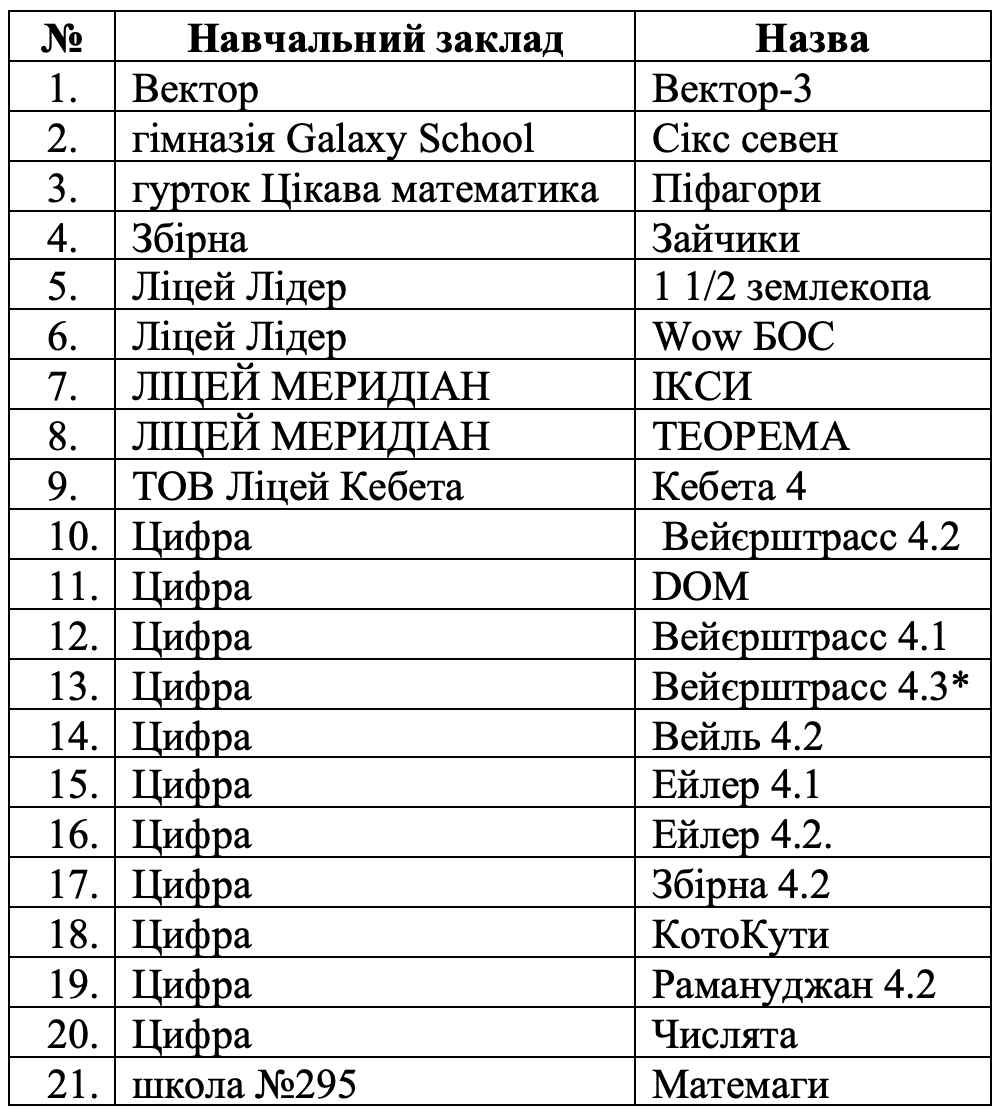 | № | Навчальний заклад | Назва |
|---|---|---|
| 1. | Вектор | Вектор-3 |
| 2. | гімназія Galaxy School | Сікс севен |
| 3. | гурток Цікава математика | Піфагори |
| 4. | Збірна | Зайчики |
| 5. | Ліцей Лідер | 1 1/2 землекопа |
| 6. | Ліцей Лідер | Wow БОС |
| 7. | ЛІЦЕЙ МЕРИДІАН | ІКСИ |
| 8. | ЛІЦЕЙ МЕРИДІАН | ТЕОРЕМА |
| 9. | ТОВ Ліцей Кебета | Кебета 4 |
| 10. | Цифра | Вейєрштрасс 4.2 |
| 11. | Цифра | DOM |
| 12. | Цифра | Вейєрштрасс 4.1 |
| 13. | Цифра | Вейєрштрасс 4.3* |
| 14. | Цифра | Вейль 4.2 |
| 15. | Цифра | Ейлер 4.1 |
| 16. | Цифра | Ейлер 4.2. |
| 17. | Цифра | Збірна 4.2 |
| 18. | Цифра | КотоКути |
| 19. | Цифра | Рамануджан 4.2 |
| 20. | Цифра | Числята |
| 21. | школа №295 | Матемаги |